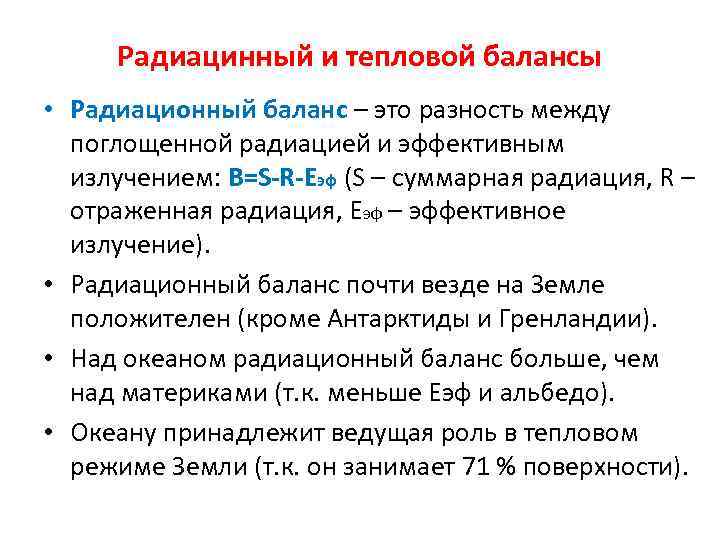 Радиацинный и тепловой балансы

• Радиационный баланс – это разность между поглощенной радиацией и эффективным излучением: $B=S-R-E_{эф}$ (S – суммарная радиация, R – отраженная радиация, $E_{эф}$ – эффективное излучение).

• Радиационный баланс почти везде на Земле положителен (кроме Антарктиды и Гренландии).

• Над океаном радиационный баланс больше, чем над материками (т.к. меньше Еэф и альбедо).

• Океану принадлежит ведущая роль в тепловом режиме Земли (т.к. он занимает 71 % поверхности).